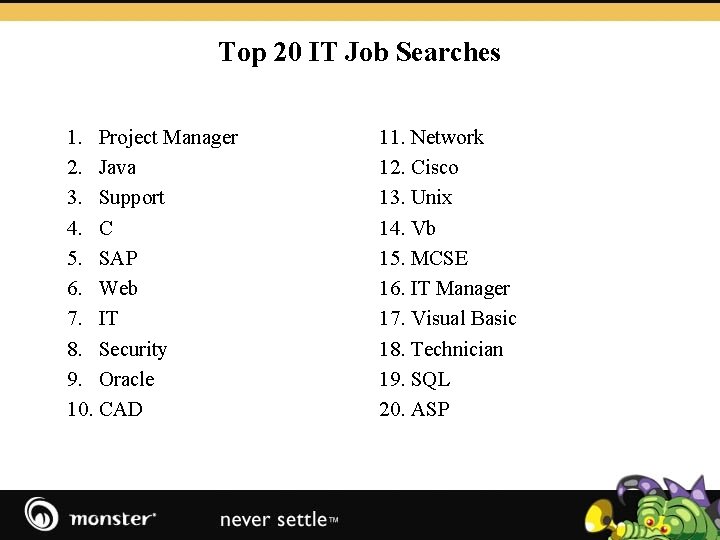 Top 20 IT Job Searches

1. Project Manager
2. Java
3. Support
4. C
5. SAP
6. Web
7. IT
8. Security
9. Oracle
10. CAD

11. Network
12. Cisco
13. Unix
14. Vb
15. MCSE
16. IT Manager
17. Visual Basic
18. Technician
19. SQL
20. ASP

monster®

never settle™